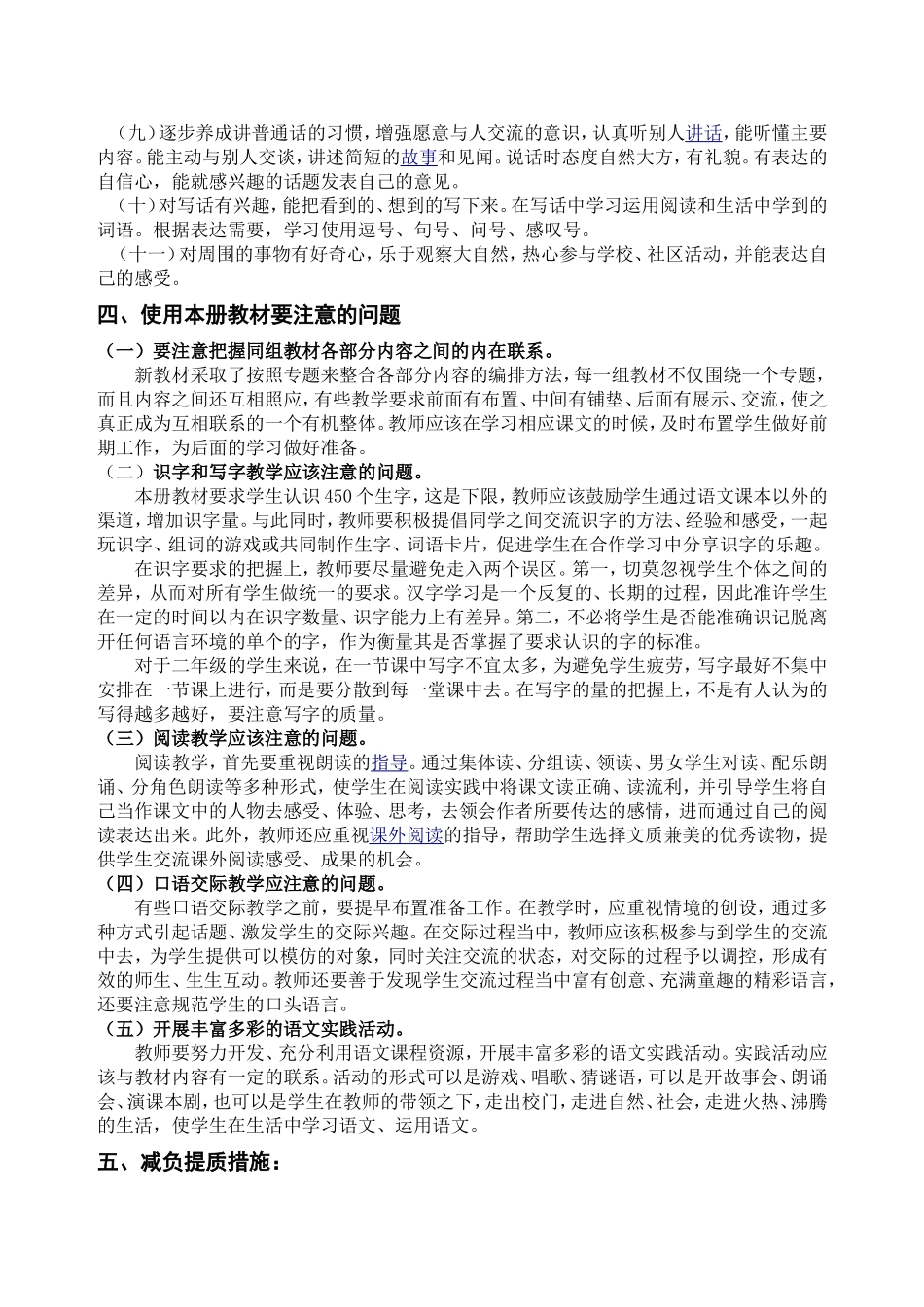 （九）逐步养成讲普通话的习惯，增强愿意与人交流的意识，认真听别人讲话，能听懂主要内容。能主动与别人交谈，讲述简短的故事和见闻。说话时态度自然大方，有礼貌。有表达的自信心，能就感兴趣的话题发表自己的意见。

（十）对写话有兴趣，能把看到的、想到的写下来。在写话中学习运用阅读和生活中学到的词语。根据表达需要，学习使用逗号、句号、问号、感叹号。

（十一）对周围的事物有好奇心，乐于观察大自然，热心参与学校、社区活动，并能表达自己的感受。

四、使用本册教材要注意的问题

（一）要注意把握同组教材各部分内容之间的内在联系。

新教材采取了按照专题来整合各部分内容的编排方法，每一组教材不仅围绕一个专题，而且内容之间还互相照应，有些教学要求前面有布置、中间有铺垫、后面有展示、交流，使之真正成为互相联系的一个有机整体。教师应该在学习相应课文的时候，及时布置学生做好前期工作，为后面的学习做好准备。

（二）识字和写字教学应该注意的问题。

本册教材要求学生认识 450 个生字，这是下限，教师应该鼓励学生通过语文课本以外的渠道，增加识字量。与此同时，教师要积极提倡同学之间交流识字的方法、经验和感受，一起玩识字、组词的游戏或共同制作生字、词语卡片，促进学生在合作学习中分享识字的乐趣。

在识字要求的把握上，教师要尽量避免走入两个误区。第一，切莫忽视学生个体之间的差异，从而对所有学生做统一的要求。汉字学习是一个反复的、长期的过程，因此准许学生在一定的时间以内在识字数量、识字能力上有差异。第二，不必将学生是否能准确识记脱离开任何语言环境的单个的字，作为衡量其是否掌握了要求认识的字的标准。

对于二年级的学生来说，在一节课中写字不宜太多，为避免学生疲劳，写字最好不集中安排在一节课上进行，而是要分散到每一堂课中去。在写字的量的把握上，不是有人认为的写得越多越好，要注意写字的质量。

（三）阅读教学应该注意的问题。

阅读教学，首先要重视朗读的指导。通过集体读、分组读、领读、男女学生对读、配乐朗诵、分角色朗读等多种形式，使学生在阅读实践中将课文读正确、读流利，并引导学生将自己当作课文中的人物去感受、体验、思考，去领会作者所要传达的感情，进而通过自己的阅读表达出来。此外，教师还应重视课外阅读的指导，帮助学生选择文质兼美的优秀读物，提供学生交流课外阅读感受、成果的机会。

（四）口语交际教学应注意的问题。

有些口语交际教学之前，要提早布置准备工作。在教学时，应重视情境的创设，通过多种方式引起话题、激发学生的交际兴趣。在交际过程当中，教师应该积极参与到学生的交流中去，为学生提供可以模仿的对象，同时关注交流的状态，对交际的过程予以调控，形成有效的师生、生生互动。教师还要善于发现学生交流过程当中富有创意、充满童趣的精彩语言，还要注意规范学生的口头语言。

（五）开展丰富多彩的语文实践活动。

教师要努力开发、充分利用语文课程资源，开展丰富多彩的语文实践活动。实践活动应该与教材内容有一定的联系。活动的形式可以是游戏、唱歌、猜谜语，可以是开故事会、朗诵会、演课本剧，也可以是学生在教师的带领之下，走出校门，走进自然、社会，走进火热、沸腾的生活，使学生在生活中学习语文、运用语文。

五、减负提质措施：